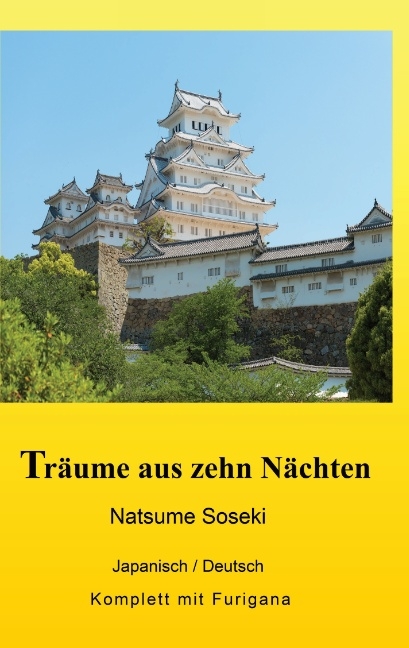 Träume aus zehn Nächten

Natsume Soseki

Japanisch / Deutsch

Komplett mit Furigana